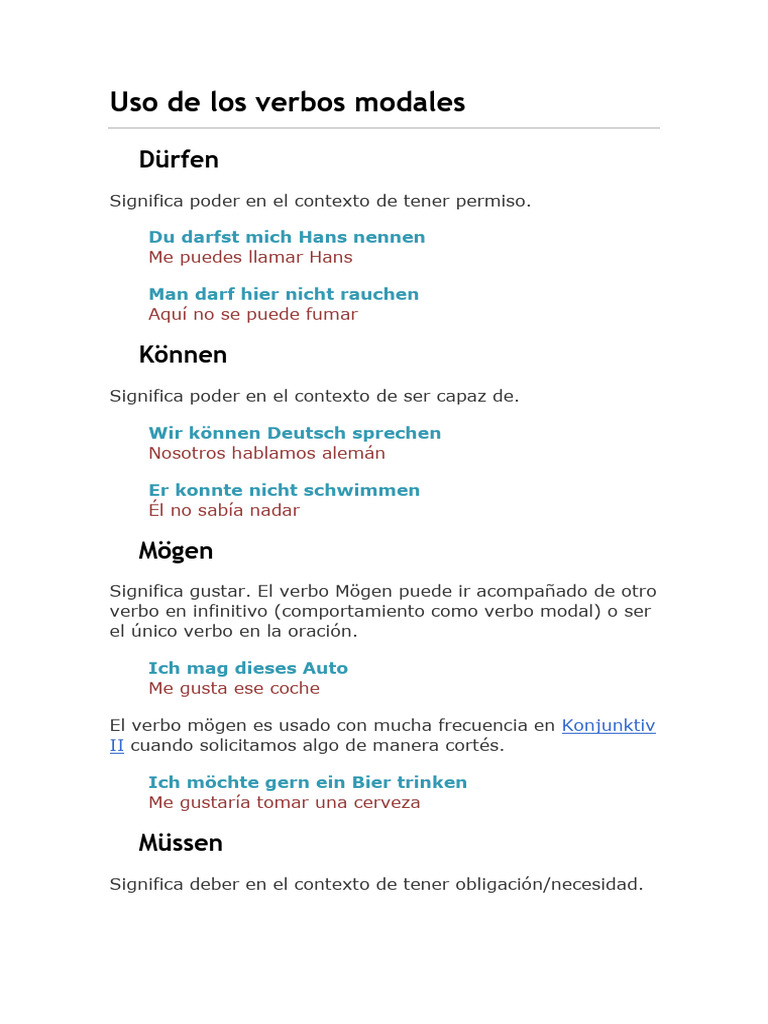 Uso de los verbos modales

Dürfen

Significa poder en el contexto de tener permiso.

Du darfst mich Hans nennen
Me puedes llamar Hans

Man darf hier nicht rauchen
Aquí no se puede fumar

Können

Significa poder en el contexto de ser capaz de.

Wir können Deutsch sprechen
Nosotros hablamos alemán

Er konnte nicht schwimmen
Él no sabía nadar

Mögen

Significa gustar. El verbo Mögen puede ir acompañado de otro verbo en infinitivo (comportamiento como verbo modal) o ser el único verbo en la oración.

Ich mag dieses Auto
Me gusta ese coche

El verbo mögen es usado con mucha frecuencia en Konjunktiv II cuando solicitamos algo de manera cortés.

Ich möchte gern ein Bier trinken
Me gustaría tomar una cerveza

Müssen

Significa deber en el contexto de tener obligación/necesidad.